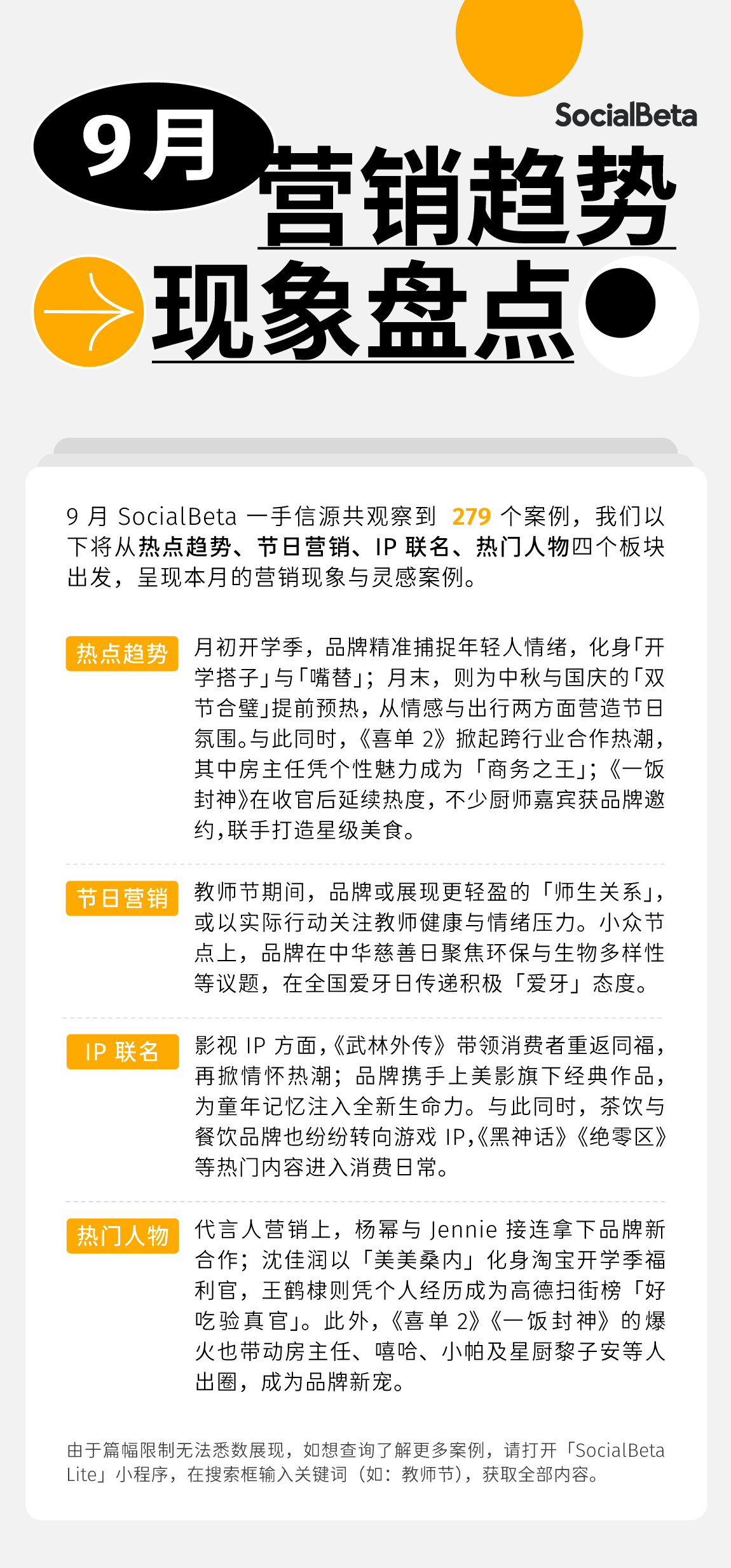 SocialBeta

9月 营销趋势 现象盘点

9 月 SocialBeta 一手信源共观察到 279 个案例，我们以下将从热点趋势、节日营销、IP 联名、热门人物四个板块出发，呈现本月的营销现象与灵感案例。

热点趋势

月初开学季，品牌精准捕捉年轻人情绪，化身「开学搭子」与「嘴替」；月末，则为中秋与国庆的「双节合璧」提前预热，从情感与出行两方面营造节日氛围。与此同时，《喜单 2》掀起跨行业合作热潮，其中房主任凭个性魅力成为「商务之王」；《一饭封神》在收官后延续热度，不少厨师嘉宾获品牌邀约，联手打造星级美食。

节日营销

教师节期间，品牌或展现更轻盈的「师生关系」，或以实际行动关注教师健康与情绪压力。小众节点上，品牌在中华慈善日聚焦环保与生物多样性等议题，在全国爱牙日传递积极「爱牙」态度。

IP 联名

影视 IP 方面，《武林外传》带领消费者重返同福，再掀情怀热潮；品牌携手上美影旗下经典作品，为童年记忆注入全新生命力。与此同时，茶饮与餐饮品牌也纷纷转向游戏 IP，《黑神话》《绝零区》等热门内容进入消费日常。

热门人物

代言人营销上，杨幂与 Jennie 接连拿下品牌新合作；沈佳润以「美美桑内」化身淘宝开学季福利官，王鹤棣则凭个人经历成为高德扫街榜「好吃验真官」。此外，《喜单 2》《一饭封神》的爆火也带动房主任、嘻哈、小帕及星厨黎子安等人出圈，成为品牌新宠。

由于篇幅限制无法悉数展现，如想查询了解更多案例，请打开「SocialBeta Lite」小程序，在搜索框输入关键词（如：教师节），获取全部内容。